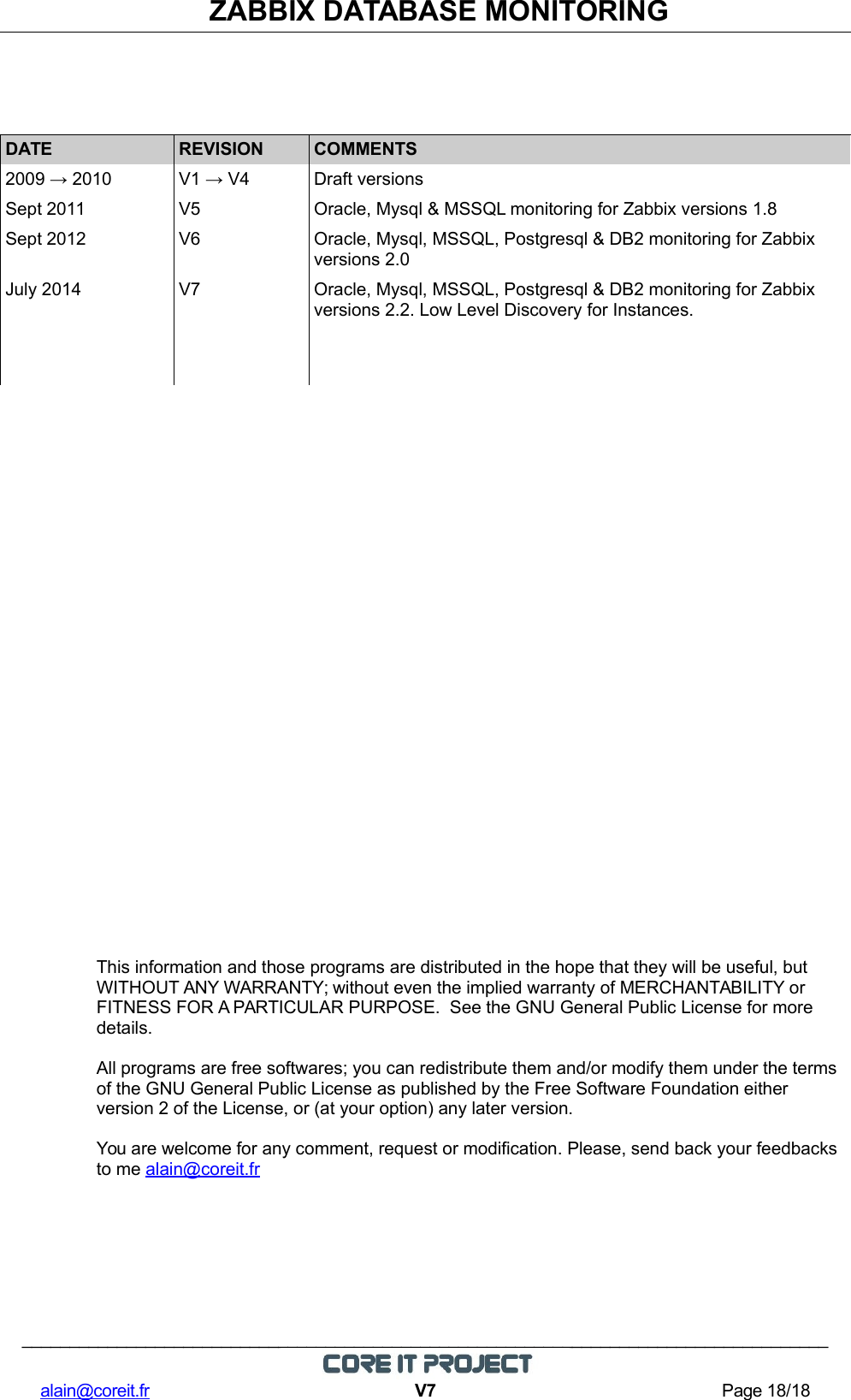 ZABBIX DATABASE MONITORING

| DATE | REVISION | COMMENTS |
|---|---|---|
| 2009 → 2010 | V1 → V4 | Draft versions |
| Sept 2011 | V5 | Oracle, Mysql & MSSQL monitoring for Zabbix versions 1.8 |
| Sept 2012 | V6 | Oracle, Mysql, MSSQL, Postgresql & DB2 monitoring for Zabbix versions 2.0 |
| July 2014 | V7 | Oracle, Mysql, MSSQL, Postgresql & DB2 monitoring for Zabbix versions 2.2. Low Level Discovery for Instances. |

This information and those programs are distributed in the hope that they will be useful, but WITHOUT ANY WARRANTY; without even the implied warranty of MERCHANTABILITY or FITNESS FOR A PARTICULAR PURPOSE. See the GNU General Public License for more details.

All programs are free softwares; you can redistribute them and/or modify them under the terms of the GNU General Public License as published by the Free Software Foundation either version 2 of the License, or (at your option) any later version.

You are welcome for any comment, request or modification. Please, send back your feedbacks to me alain@coreit.fr

CORE IT PROJECT
alain@coreit.fr V7 Page 18/18